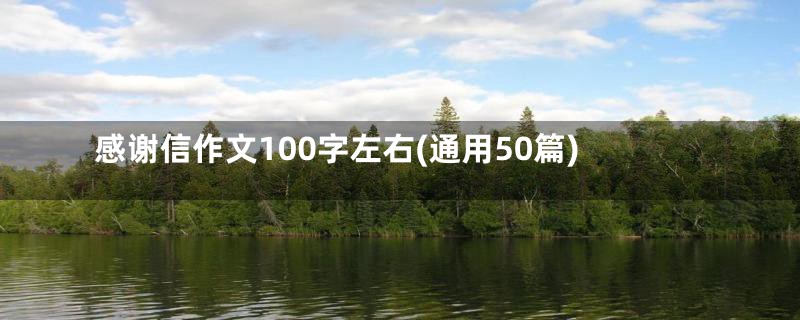 感谢信作文100字左右(通用50篇)